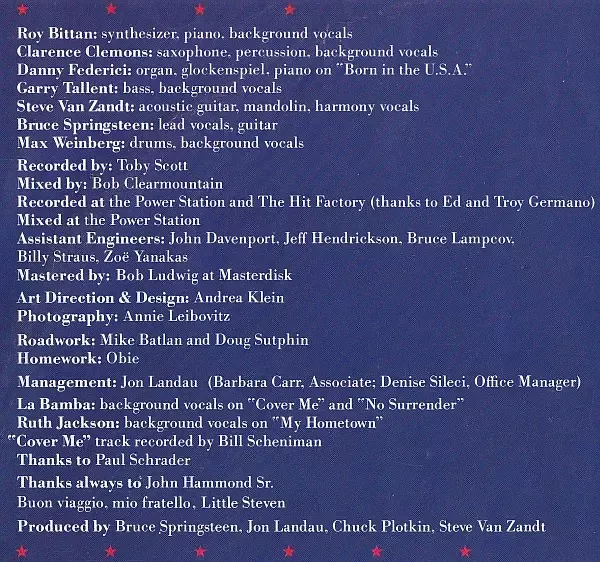 Roy Bittan: synthesizer, piano, background vocals
Clarence Clemons: saxophone, percussion, background vocals
Danny Federici: organ, glockenspiel, piano on "Born in the U.S.A."
Garry Tallent: bass, background vocals
Steve Van Zandt: acoustic guitar, mandolin, harmony vocals
Bruce Springsteen: lead vocals, guitar
Max Weinberg: drums, background vocals

Recorded by: Toby Scott
Mixed by: Bob Clearmountain
Recorded at the Power Station and The Hit Factory (thanks to Ed and Troy Germano)
Mixed at the Power Station
Assistant Engineers: John Davenport, Jeff Hendrickson, Bruce Lampcov, Billy Straus, Zoë Yanakas
Mastered by: Bob Ludwig at Masterdisk

Art Direction & Design: Andrea Klein
Photography: Annie Leibovitz

Roadwork: Mike Batlan and Doug Sutphin
Homework: Obie

Management: Jon Landau (Barbara Carr, Associate; Denise Sileci, Office Manager)

La Bamba: background vocals on "Cover Me" and "No Surrender"
Ruth Jackson: background vocals on "My Hometown"
"Cover Me" track recorded by Bill Scheniman
Thanks to Paul Schrader

Thanks always to John Hammond Sr.
Buon viaggio, mio fratello, Little Steven

Produced by Bruce Springsteen, Jon Landau, Chuck Plotkin, Steve Van Zandt